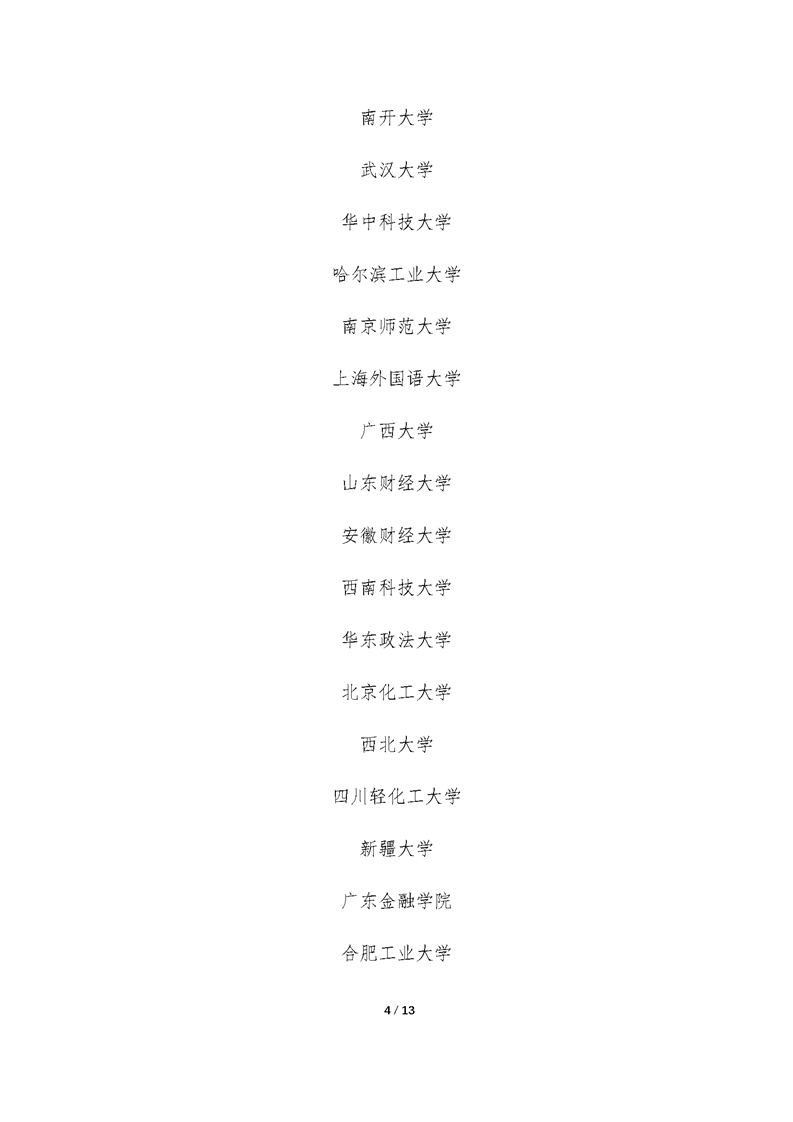 南开大学

武汉大学

华中科技大学

哈尔滨工业大学

南京师范大学

上海外国语大学

广西大学

山东财经大学

安徽财经大学

西南科技大学

华东政法大学

北京化工大学

西北大学

四川轻化工大学

新疆大学

广东金融学院

合肥工业大学

4 / 13